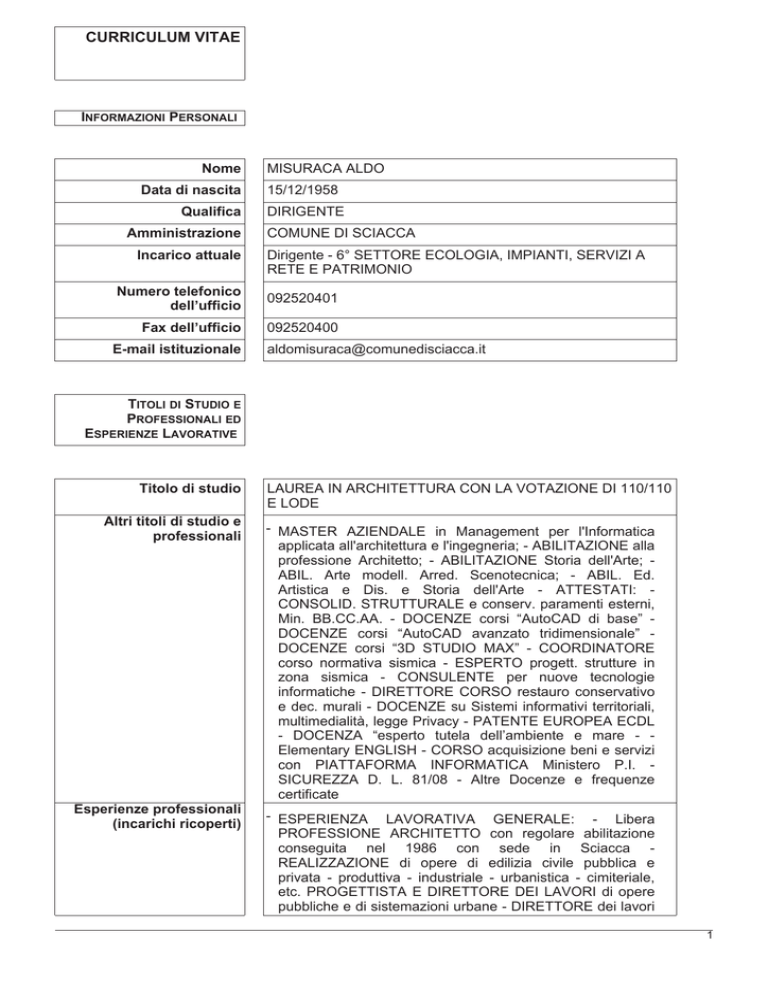 CURRICULUM VITAE

INFORMAZIONI PERSONALI

| Nome | MISURACA ALDO |
|---|---|
| Data di nascita | 15/12/1958 |
| Qualifica | DIRIGENTE |
| Amministrazione | COMUNE DI SCIACCA |
| Incarico attuale | Dirigente - 6° SETTORE ECOLOGIA, IMPIANTI, SERVIZI A RETE E PATRIMONIO |
| Numero telefonico dell'ufficio | 092520401 |
| Fax dell'ufficio | 092520400 |
| E-mail istituzionale | aldomisuraca@comunedisciacca.it |

TITOLI DI STUDIO E PROFESSIONALI ED ESPERIENZE LAVORATIVE

| Titolo di studio | LAUREA IN ARCHITETTURA CON LA VOTAZIONE DI 110/110 E LODE |
|---|---|
| Altri titoli di studio e professionali | - MASTER AZIENDALE in Management per l'Informatica applicata all'architettura e l'ingegneria; - ABILITAZIONE alla professione Architetto; - ABILITAZIONE Storia dell'Arte; - ABIL. Arte modell. Arred. Scenotecnica; - ABIL. Ed. Artistica e Dis. e Storia dell'Arte - ATTESTATI: - CONSOLID. STRUTTURALE e conserv. paramenti esterni, Min. BB.CC.AA. - DOCENZE corsi "AutoCAD di base" - DOCENZE corsi "AutoCAD avanzato tridimensionale" - DOCENZE corsi "3D STUDIO MAX" - COORDINATORE corso normativa sismica - ESPERTO progett. strutture in zona sismica - CONSULENTE per nuove tecnologie informatiche - DIRETTORE CORSO restauro conservativo e dec. murali - DOCENZE su Sistemi informativi territoriali, multimedialità, legge Privacy - PATENTE EUROPEA ECDL - DOCENZA "esperto tutela dell'ambiente e mare - - Elementary ENGLISH - CORSO acquisizione beni e servizi con PIATTAFORMA INFORMATICA Ministero P.I. - SICUREZZA D. L. 81/08 - Altre Docenze e frequenze certificate |
| Esperienze professionali (incarichi ricoperti) | - ESPERIENZA LAVORATIVA GENERALE: - Libera PROFESSIONE ARCHITETTO con regolare abilitazione conseguita nel 1986 con sede in Sciacca - REALIZZAZIONE di opere di edilizia civile pubblica e privata - produttiva - industriale - urbanistica - cimiteriale, etc. PROGETTISTA E DIRETTORE DEI LAVORI di opere pubbliche e di sistemazioni urbane - DIRETTORE dei lavori |

1